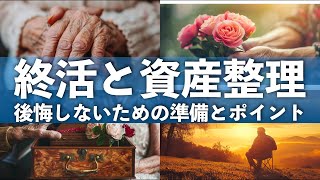 終活と資産整理
後悔しないための準備とポイント